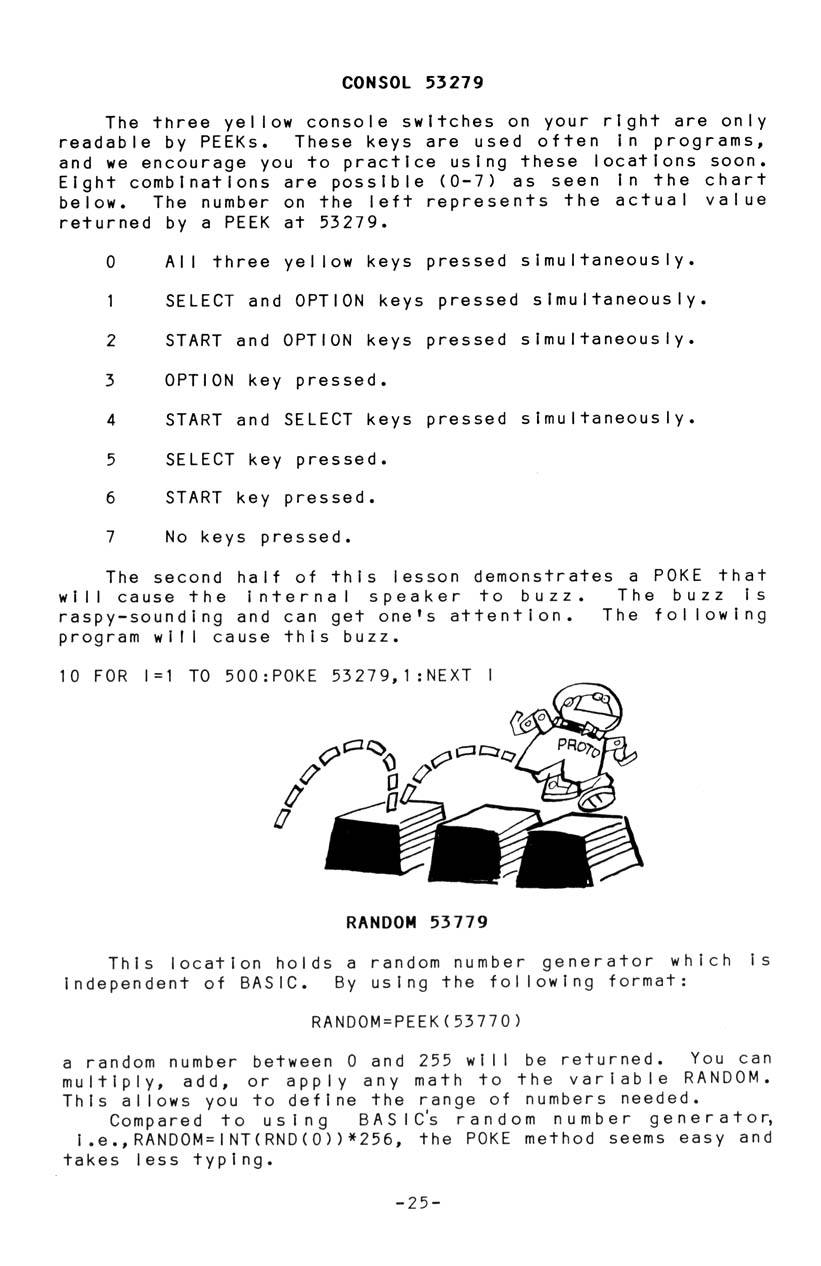 CONSOL 53279

The three yellow console switches on your right are only readable by PEEKs. These keys are used often in programs, and we encourage you to practice using these locations soon. Eight combinations are possible (0-7) as seen in the chart below. The number on the left represents the actual value returned by a PEEK at 53279.

0 All three yellow keys pressed simultaneously.

1 SELECT and OPTION keys pressed simultaneously.

2 START and OPTION keys pressed simultaneously.

3 OPTION key pressed.

4 START and SELECT keys pressed simultaneously.

5 SELECT key pressed.

6 START key pressed.

7 No keys pressed.

The second half of this lesson demonstrates a POKE that will cause the internal speaker to buzz. The buzz is raspy-sounding and can get one's attention. The following program will cause this buzz.

10 FOR I=1 TO 500:POKE 53279,1:NEXT I

PROTO

RANDOM 53779

This location holds a random number generator which is independent of BASIC. By using the following format:

RANDOM=PEEK(53770)

a random number between 0 and 255 will be returned. You can multiply, add, or apply any math to the variable RANDOM. This allows you to define the range of numbers needed.
Compared to using BASIC's random number generator, i.e.,RANDOM=INT(RND(0))*256, the POKE method seems easy and takes less typing.

-25-